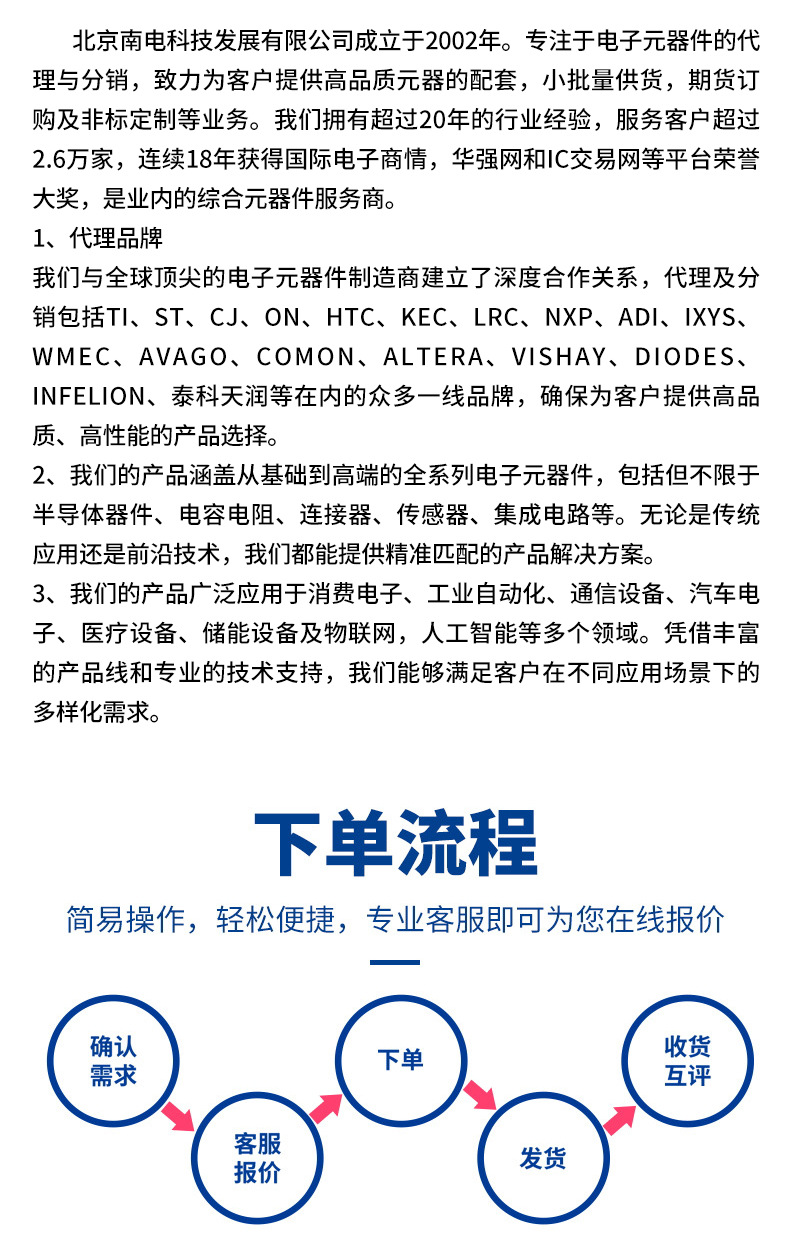 北京南电科技发展有限公司成立于2002年。专注于电子元器件的代理与分销，致力为客户提供高品质元器的配套，小批量供货，期货订购及非标定制等业务。我们拥有超过20年的行业经验，服务客户超过2.6万家，连续18年获得国际电子商情，华强网和IC交易网等平台荣誉大奖，是业内的综合元器件服务商。

1、代理品牌

我们与全球顶尖的电子元器件制造商建立了深度合作关系，代理及分销包括TI、ST、CJ、ON、HTC、KEC、LRC、NXP、ADI、IXYS、WMEC、AVAGO、COMON、ALTERA、VISHAY、DIODES、INFELION、泰科天润等在内的众多一线品牌，确保为客户提供高品质、高性能的产品选择。

2、我们的产品涵盖从基础到高端的全系列电子元器件，包括但不限于半导体器件、电容电阻、连接器、传感器、集成电路等。无论是传统应用还是前沿技术，我们都能提供精准匹配的产品解决方案。

3、我们的产品广泛应用于消费电子、工业自动化、通信设备、汽车电子、医疗设备、储能设备及物联网，人工智能等多个领域。凭借丰富的产品线和专业的技术支持，我们能够满足客户在不同应用场景下的多样化需求。

下单流程

简易操作，轻松便捷，专业客服即可为您在线报价

确认需求

客服报价

下单

发货

收货互评